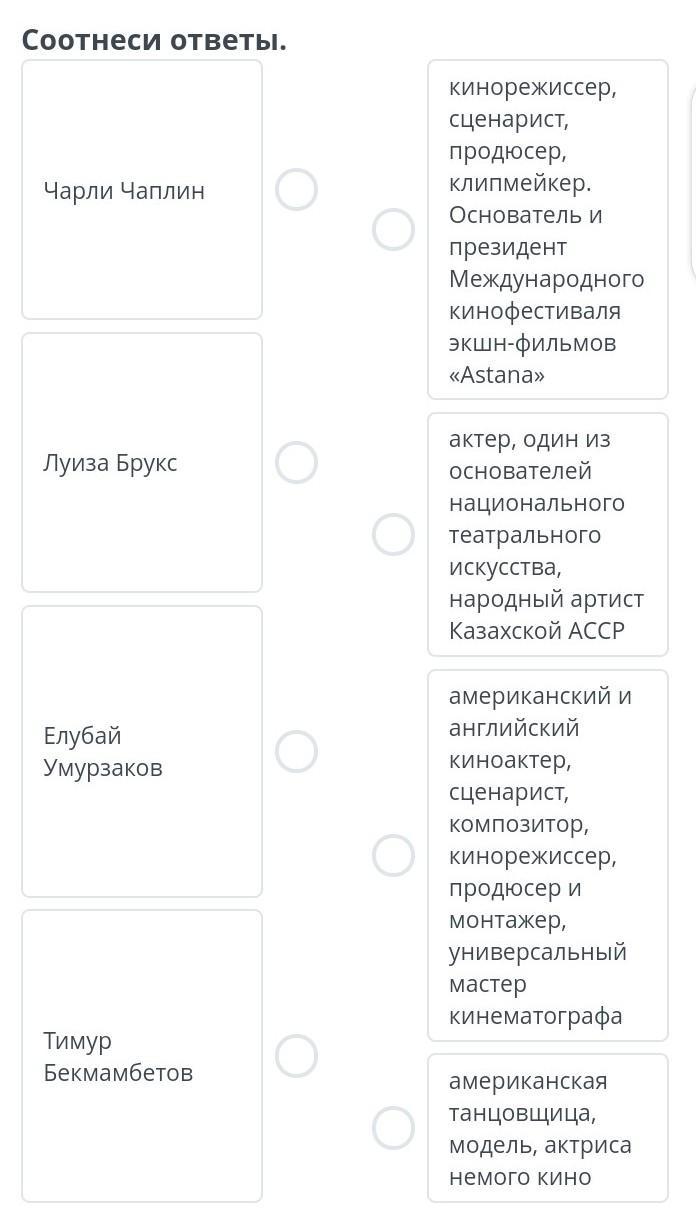 Соотнеси ответы.

Чарли Чаплин

Луиза Брукс

Елубай Умурзаков

Тимур Бекмамбетов

кинорежиссер, сценарист, продюсер, клипмейкер. Основатель и президент Международного кинофестиваля экшн-фильмов «Astana»

актер, один из основателей национального театрального искусства, народный артист Казахской АССР

американский и английский киноактер, сценарист, композитор, кинорежиссер, продюсер и монтажер, универсальный мастер кинематографа

американская танцовщица, модель, актриса немого кино